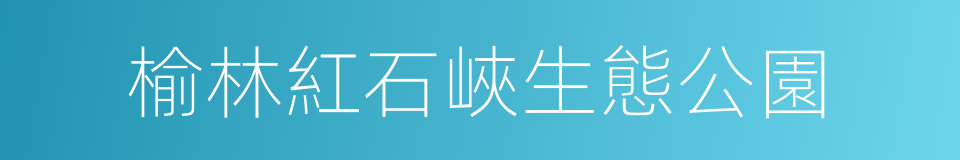 榆林紅石峽生態公園